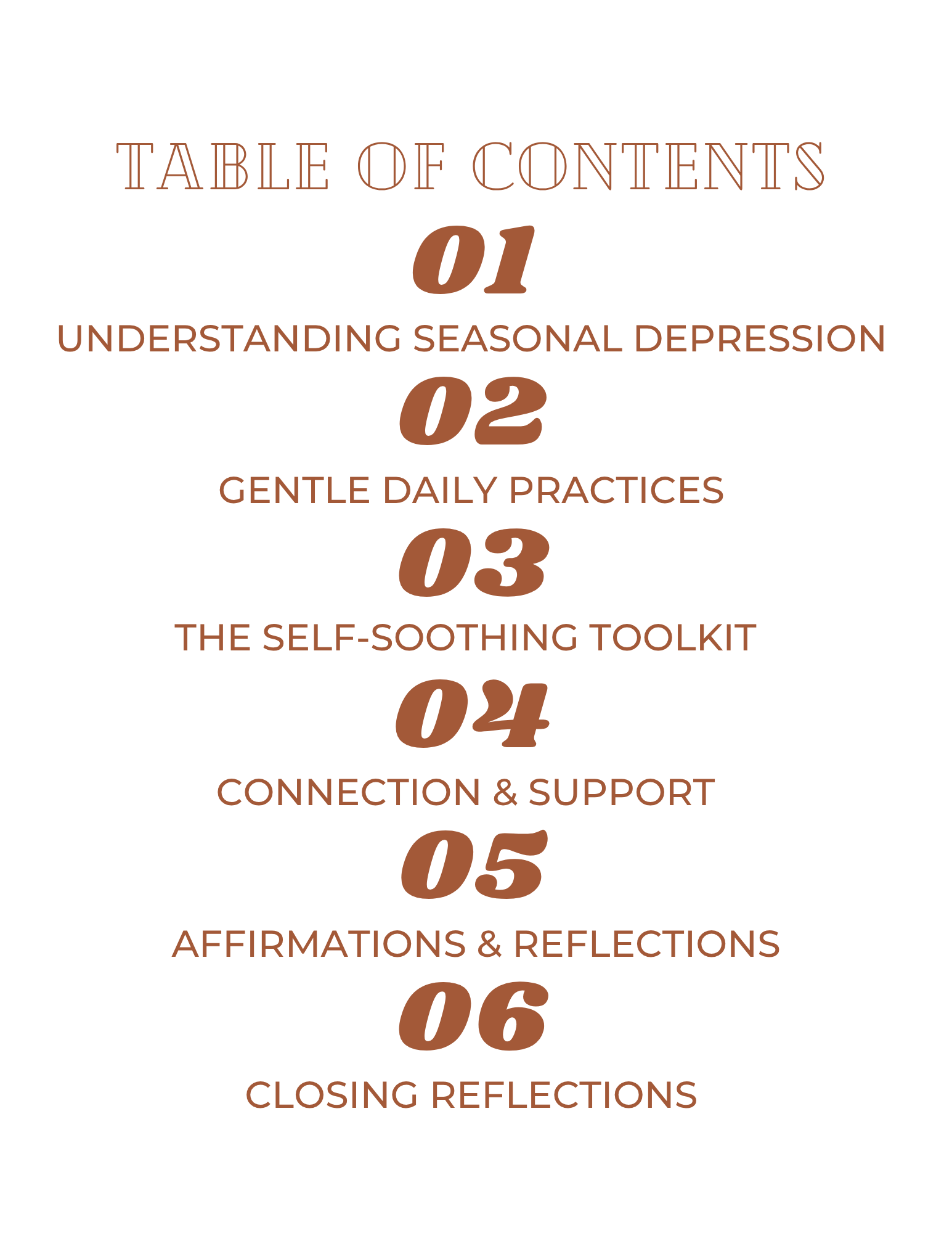 TABLE OF CONTENTS

01

UNDERSTANDING SEASONAL DEPRESSION

02

GENTLE DAILY PRACTICES

03

THE SELF-SOOTHING TOOLKIT

04

CONNECTION & SUPPORT

05

AFFIRMATIONS & REFLECTIONS

06

CLOSING REFLECTIONS